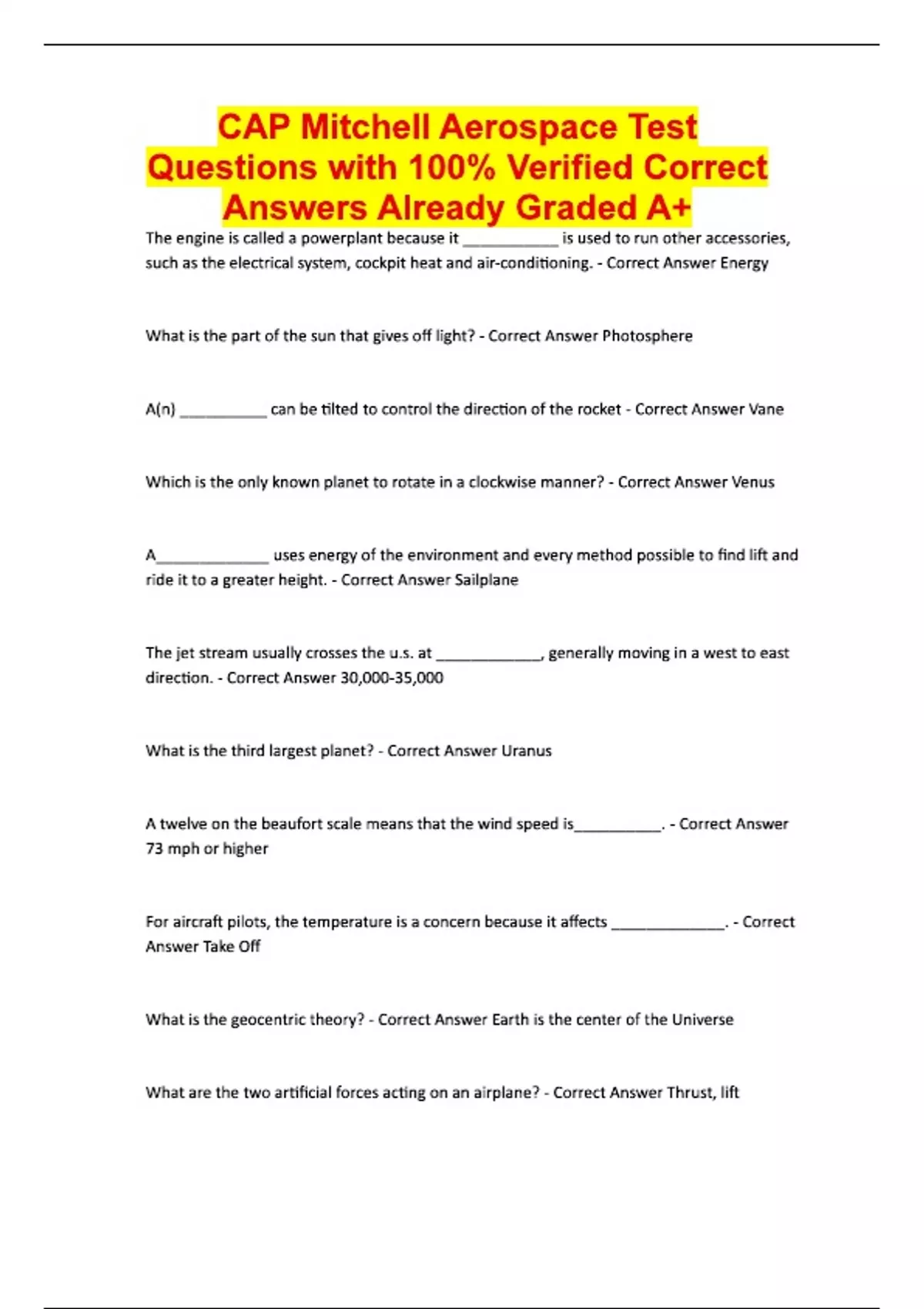 CAP Mitchell Aerospace Test Questions with 100% Verified Correct Answers Already Graded A+

The engine is called a powerplant because it ___________ is used to run other accessories, such as the electrical system, cockpit heat and air-conditioning. - Correct Answer Energy

What is the part of the sun that gives off light? - Correct Answer Photosphere

A(n) __________ can be tilted to control the direction of the rocket - Correct Answer Vane

Which is the only known planet to rotate in a clockwise manner? - Correct Answer Venus

A_____________ uses energy of the environment and every method possible to find lift and ride it to a greater height. - Correct Answer Sailplane

The jet stream usually crosses the u.s. at ____________, generally moving in a west to east direction. - Correct Answer 30,000-35,000

What is the third largest planet? - Correct Answer Uranus

A twelve on the beaufort scale means that the wind speed is__________. - Correct Answer 73 mph or higher

For aircraft pilots, the temperature is a concern because it affects _____________. - Correct Answer Take Off

What is the geocentric theory? - Correct Answer Earth is the center of the Universe

What are the two artificial forces acting on an airplane? - Correct Answer Thrust, lift